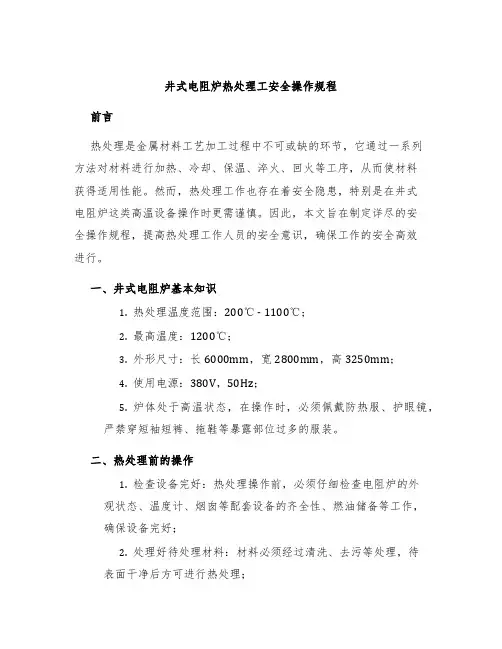 井式电阻炉热处理工安全操作规程

前言

热处理是金属材料工艺加工过程中不可或缺的环节，它通过一系列方法对材料进行加热、冷却、保温、淬火、回火等工序，从而使材料获得适用性能。然而，热处理工作也存在着安全隐患，特别是在井式电阻炉这类高温设备操作时更需谨慎。因此，本文旨在制定详尽的安全操作规程，提高热处理工作人员的安全意识，确保工作的安全高效进行。

一、井式电阻炉基本知识

1. 热处理温度范围：200℃ - 1100℃；

2. 最高温度：1200℃；

3. 外形尺寸：长 6000mm，宽 2800mm，高 3250mm；

4. 使用电源：380V，50Hz；

5. 炉体处于高温状态，在操作时，必须佩戴防热服、护眼镜，严禁穿短袖短裤、拖鞋等暴露部位过多的服装。

二、热处理前的操作

1. 检查设备完好：热处理操作前，必须仔细检查电阻炉的外观状态、温度计、烟囱等配套设备的齐全性、燃油储备等工作，确保设备完好；

2. 处理好待处理材料：材料必须经过清洗、去污等处理，待表面干净后方可进行热处理；